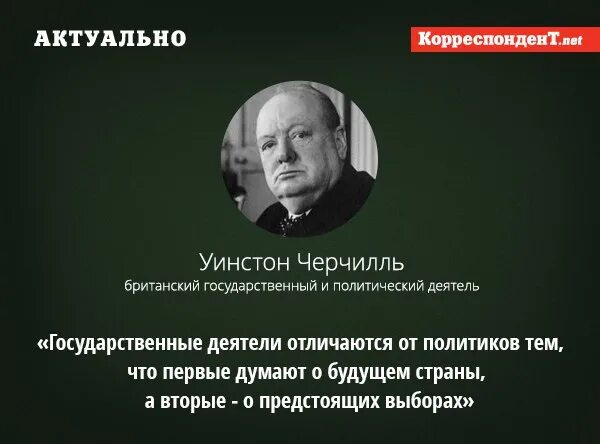 АКТУАЛЬНО

КорреспонденТ.net

Уинстон Черчилль
британский государственный и политический деятель

«Государственные деятели отличаются от политиков тем, что первые думают о будущем страны, а вторые - о предстоящих выборах»